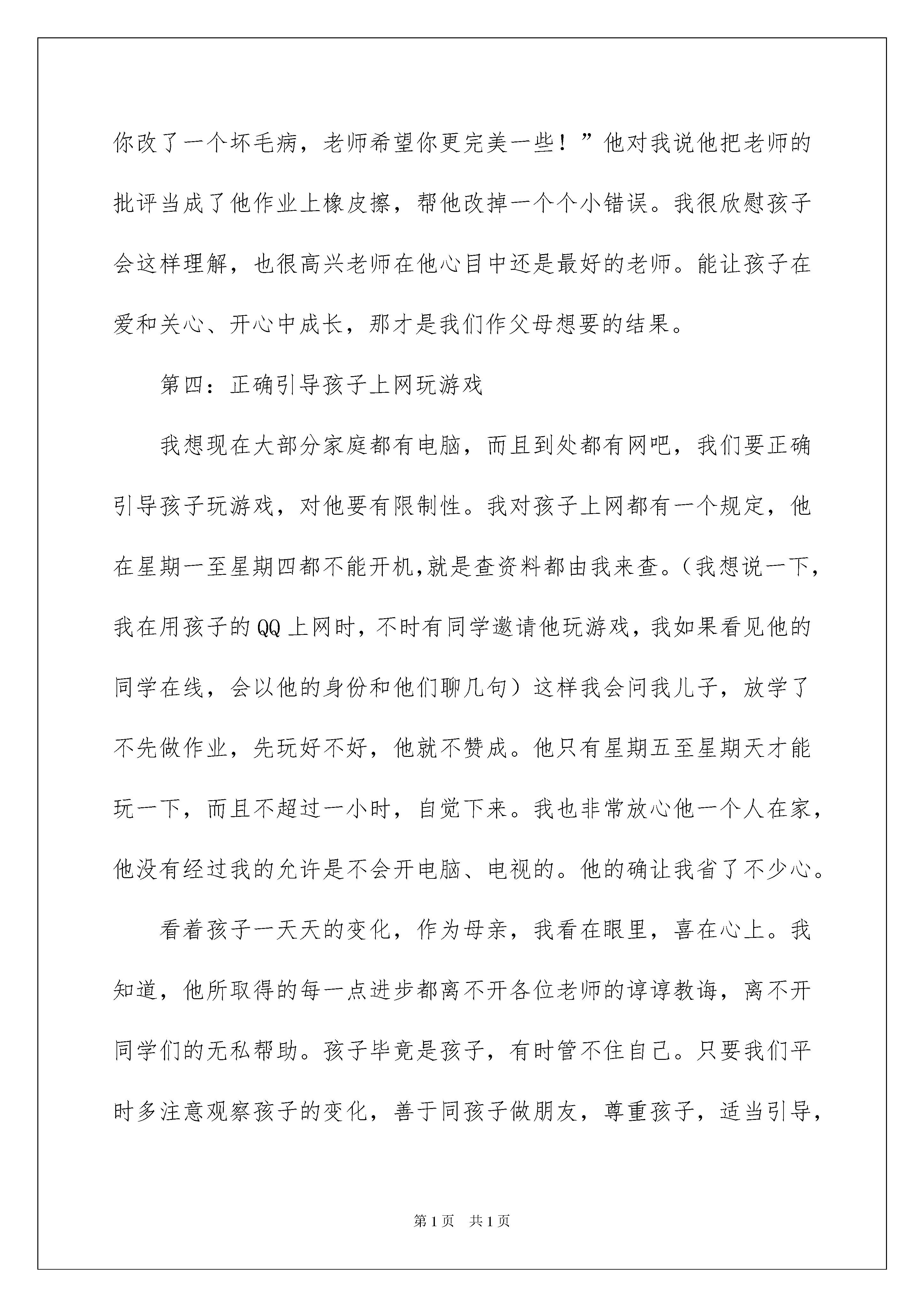 你改了一个坏毛病，老师希望你更完美一些！”他对我说他把老师的批评当成了他作业上橡皮擦，帮他改掉一个个小错误。我很欣慰孩子会这样理解，也很高兴老师在他心目中还是最好的老师。能让孩子在爱和关心、开心中成长，那才是我们作父母想要的结果。

第四：正确引导孩子上网玩游戏

我想现在大部分家庭都有电脑，而且到处都有网吧，我们要正确引导孩子玩游戏，对他要有限制性。我对孩子上网都有一个规定，他在星期一至星期四都不能开机,就是查资料都由我来查。（我想说一下，我在用孩子的QQ上网时，不时有同学邀请他玩游戏，我如果看见他的同学在线，会以他的身份和他们聊几句）这样我会问我儿子，放学了不先做作业，先玩好不好，他就不赞成。他只有星期五至星期天才能玩一下，而且不超过一小时，自觉下来。我也非常放心他一个人在家，他没有经过我的允许是不会开电脑、电视的。他的确让我省了不少心。

看着孩子一天天的变化，作为母亲，我看在眼里，喜在心上。我知道，他所取得的每一点进步都离不开各位老师的谆谆教诲，离不开同学们的无私帮助。孩子毕竟是孩子，有时管不住自己。只要我们平时多注意观察孩子的变化，善于同孩子做朋友，尊重孩子，适当引导，

第1页 共1页